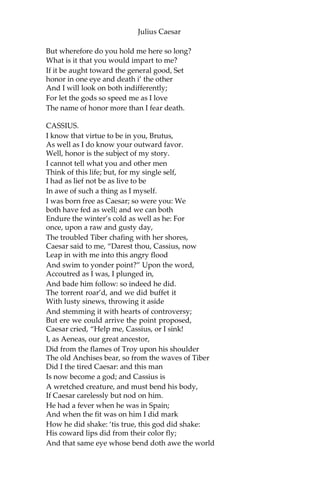 Julius Caesar

But wherefore do you hold me here so long?
What is it that you would impart to me?
If it be aught toward the general good, Set
honor in one eye and death i' the other
And I will look on both indifferently;
For let the gods so speed me as I love
The name of honor more than I fear death.

CASSIUS.
I know that virtue to be in you, Brutus,
As well as I do know your outward favor.
Well, honor is the subject of my story.
I cannot tell what you and other men
Think of this life; but, for my single self,
I had as lief not be as live to be
In awe of such a thing as I myself.
I was born free as Caesar; so were you: We
both have fed as well; and we can both
Endure the winter's cold as well as he: For
once, upon a raw and gusty day,
The troubled Tiber chafing with her shores,
Caesar said to me, "Darest thou, Cassius, now
Leap in with me into this angry flood
And swim to yonder point?" Upon the word,
Accoutred as I was, I plunged in,
And bade him follow: so indeed he did.
The torrent roar'd, and we did buffet it
With lusty sinews, throwing it aside
And stemming it with hearts of controversy;
But ere we could arrive the point proposed,
Caesar cried, "Help me, Cassius, or I sink!
I, as Aeneas, our great ancestor,
Did from the flames of Troy upon his shoulder
The old Anchises bear, so from the waves of Tiber
Did I the tired Caesar: and this man
Is now become a god; and Cassius is
A wretched creature, and must bend his body,
If Caesar carelessly but nod on him.
He had a fever when he was in Spain;
And when the fit was on him I did mark
How he did shake: 'tis true, this god did shake:
His coward lips did from their color fly;
And that same eye whose bend doth awe the world